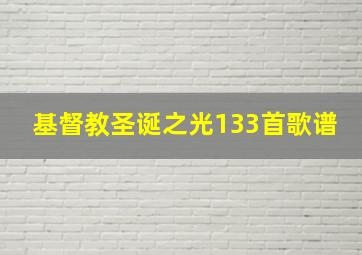 基督教圣诞之光133首歌谱